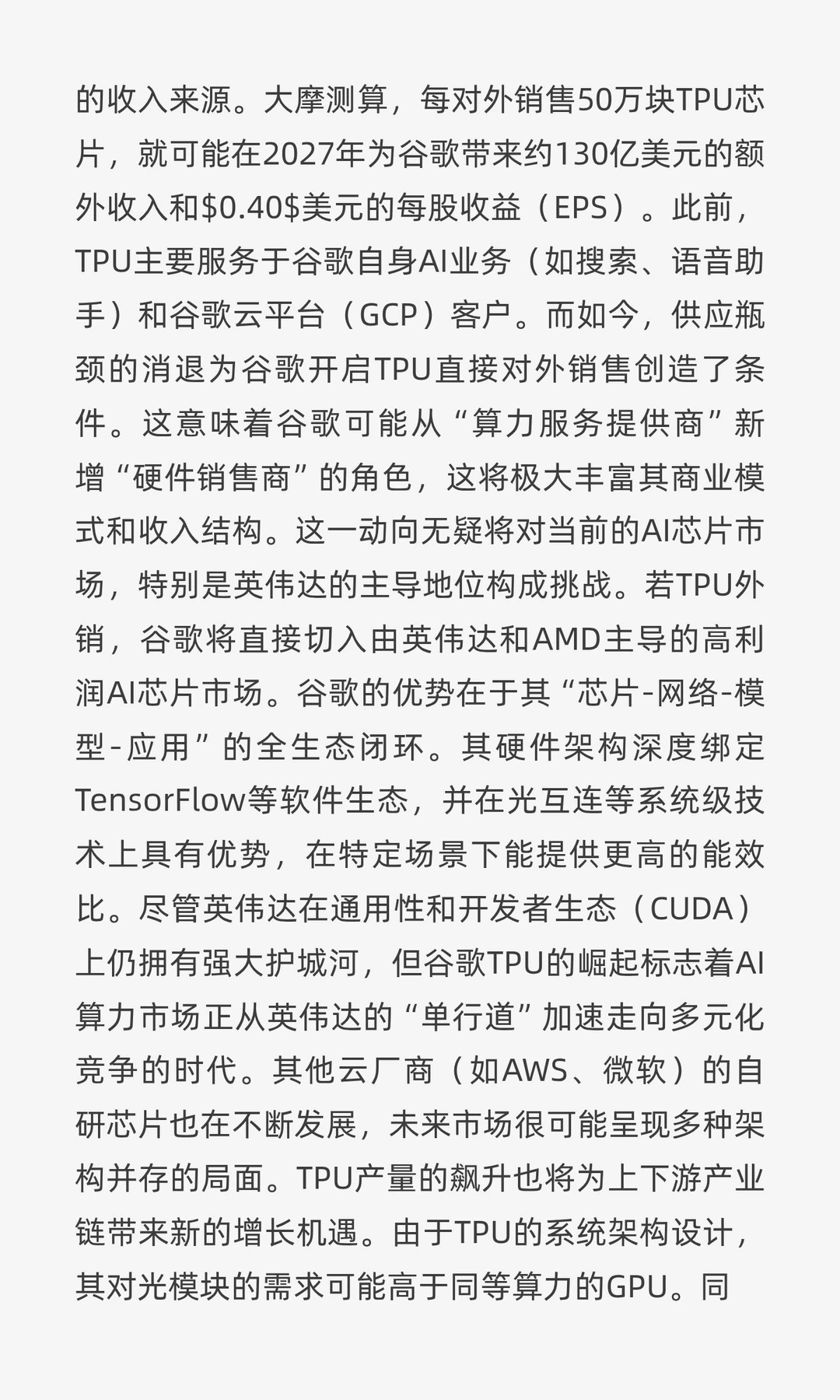 的收入来源。大摩测算，每对外销售50万块TPU芯片，就可能在2027年为谷歌带来约130亿美元的额外收入和$0.40$美元的每股收益（EPS）。此前，TPU主要服务于谷歌自身AI业务（如搜索、语音助手）和谷歌云平台（GCP）客户。而如今，供应瓶颈的消退为谷歌开启TPU直接对外销售创造了条件。这意味着谷歌可能从“算力服务提供商”新增“硬件销售商”的角色，这将极大丰富其商业模式和收入结构。这一动向无疑将对当前的AI芯片市场，特别是英伟达的主导地位构成挑战。若TPU外销，谷歌将直接切入由英伟达和AMD主导的高利润AI芯片市场。谷歌的优势在于其“芯片-网络-模型-应用”的全生态闭环。其硬件架构深度绑定TensorFlow等软件生态，并在光互连等系统级技术上具有优势，在特定场景下能提供更高的能效比。尽管英伟达在通用性和开发者生态（CUDA）上仍拥有强大护城河，但谷歌TPU的崛起标志着AI算力市场正从英伟达的“单行道”加速走向多元化竞争的时代。其他云厂商（如AWS、微软）的自研芯片也在不断发展，未来市场很可能呈现多种架构并存的局面。TPU产量的飙升也将为上下游产业链带来新的增长机遇。由于TPU的系统架构设计，其对光模块的需求可能高于同等算力的GPU。同